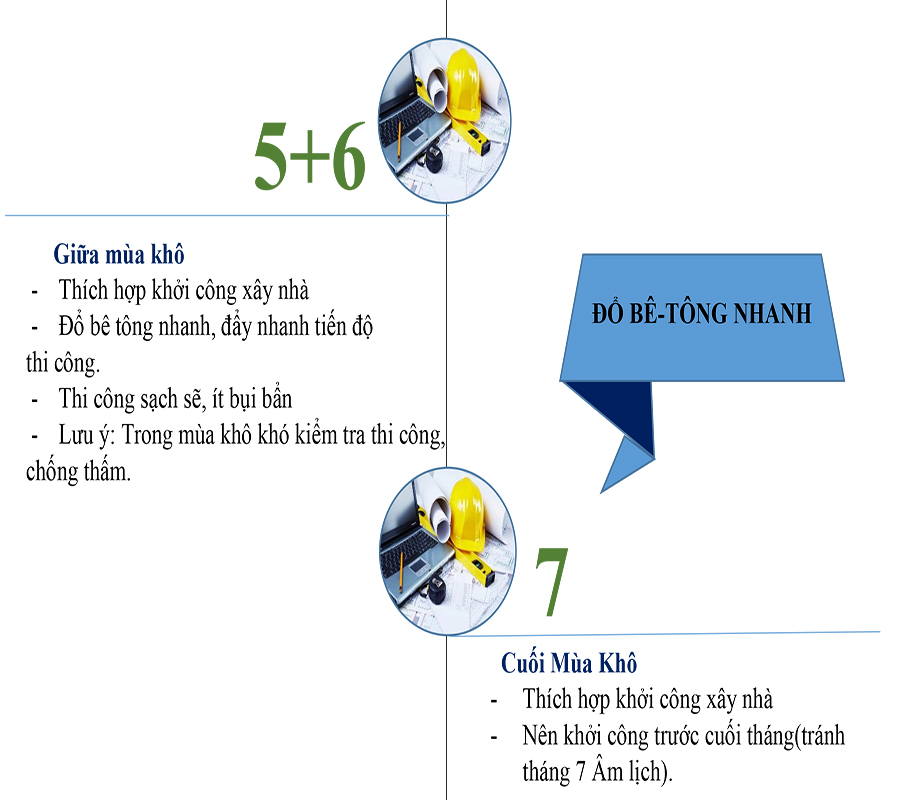 5+6

Giữa mùa khô
- Thích hợp khởi công xây nhà
- Đổ bê tông nhanh, đẩy nhanh tiến độ thi công.
- Thi công sạch sẽ, ít bụi bẩn
- Lưu ý: Trong mùa khô khó kiểm tra thi công, chống thấm.

ĐỔ BÊ-TÔNG NHANH

7

Cuối Mùa Khô
- Thích hợp khởi công xây nhà
- Nên khởi công trước cuối tháng(tránh tháng 7 Âm lịch).